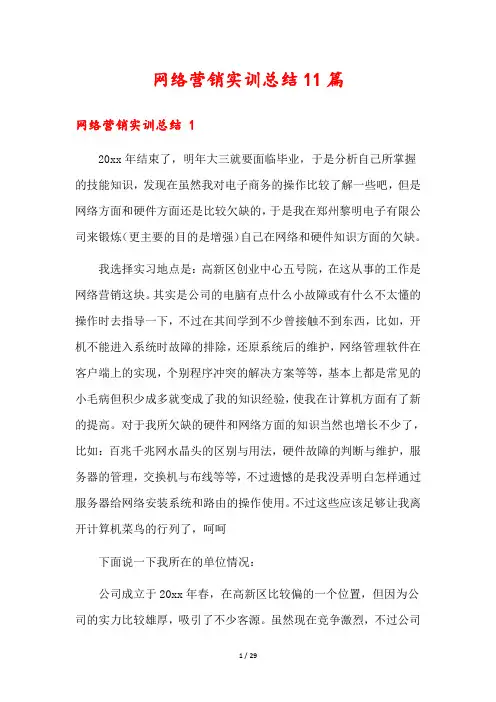 网络营销实训总结11篇

网络营销实训总结 1

20xx年结束了，明年大三就要面临毕业，于是分析自己所掌握的技能知识，发现在虽然我对电子商务的操作比较了解一些吧，但是网络方面和硬件方面还是比较欠缺的，于是我在郑州黎明电子有限公司来锻炼（更主要的目的是增强）自己在网络和硬件知识方面的欠缺。

我选择实习地点是：高新区创业中心五号院，在这从事的工作是网络营销这块。其实是公司的电脑有点什么小故障或有什么不太懂的操作时去指导一下，不过在其间学到不少曾接触不到东西，比如，开机不能进入系统时故障的排除，还原系统后的维护，网络管理软件在客户端上的实现，个别程序冲突的解决方案等等，基本上都是常见的小毛病但积少成多就变成了我的知识经验，使我在计算机方面有了新的提高。对于我所欠缺的硬件和网络方面的知识当然也增长不少了，比如：百兆千兆网水晶头的区别与用法，硬件故障的判断与维护，服务器的管理，交换机与布线等等，不过遗憾的是我没弄明白怎样通过服务器给网络安装系统和路由的操作使用。不过这些应该足够让我离开计算机菜鸟的行列了，呵呵

下面说一下我所在的单位情况：

公司成立于20xx年春，在高新区比较偏的一个位置，但因为公司的实力比较雄厚，吸引了不少客源。虽然现在竞争激烈，不过公司

1 / 29